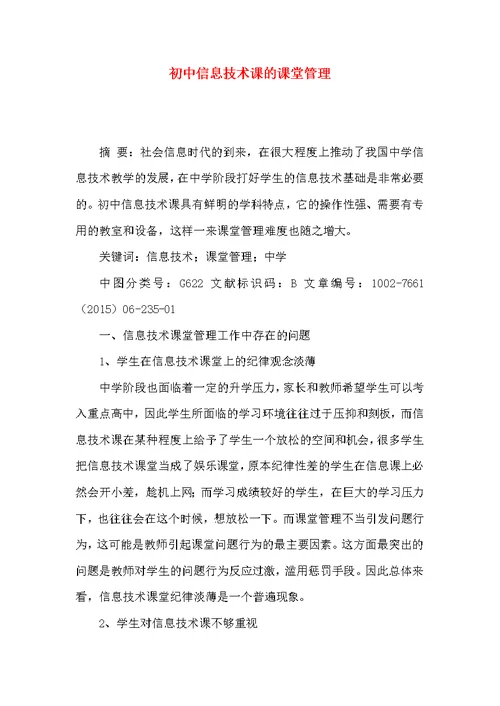 初中信息技术课的课堂管理

摘 要：社会信息时代的到来，在很大程度上推动了我国中学信息技术教学的发展，在中学阶段打好学生的信息技术基础是非常必要的。初中信息技术课具有鲜明的学科特点，它的操作性强、需要有专用的教室和设备，这样一来课堂管理难度也随之增大。

关键词：信息技术；课堂管理；中学

中图分类号：G622 文献标识码：B 文章编号：1002-7661（2015）06-235-01

一、信息技术课堂管理工作中存在的问题

1、学生在信息技术课堂上的纪律观念淡薄

中学阶段也面临着一定的升学压力，家长和教师希望学生可以考入重点高中，因此学生所面临的学习环境往往过于压抑和刻板，而信息技术课在某种程度上给予了学生一个放松的空间和机会，很多学生把信息技术课堂当成了娱乐课堂，原本纪律性差的学生在信息课上必然会开小差，趁机上网；而学习成绩较好的学生，在巨大的学习压力下，也往往会在这个时候，想放松一下。而课堂管理不当引发问题行为，这可能是教师引起课堂问题行为的最主要因素。这方面最突出的问题是教师对学生的问题行为反应过激，滥用惩罚手段。因此总体来看，信息技术课堂纪律淡薄是一个普遍现象。

2、学生对信息技术课不够重视